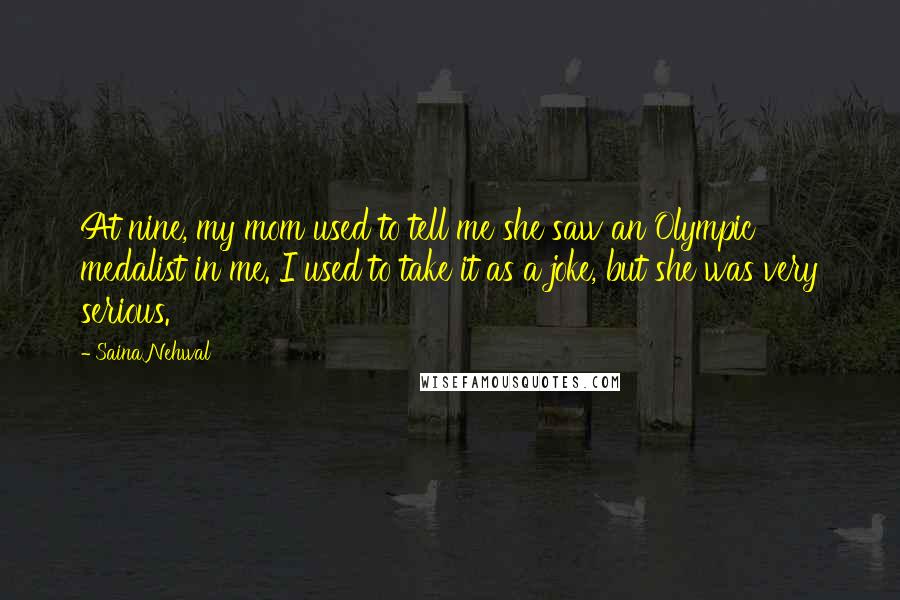 At nine, my mom used to tell me she saw an Olympic medalist in me. I used to take it as a joke, but she was very serious.

- Saina Nehwal

WISEFAMOUSQUOTES.COM